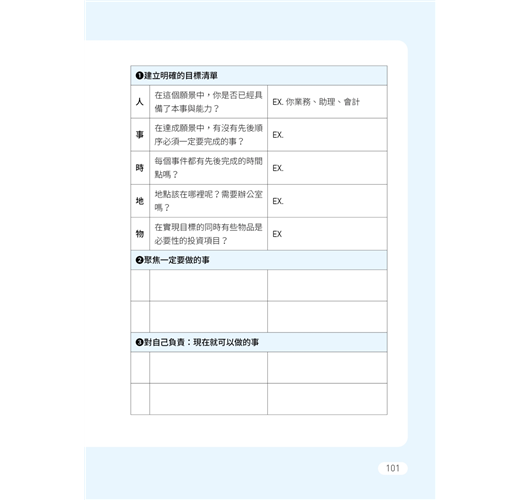 | ❶建立明確的目標清單 | | |
|---|---|---|
| 人 | 在這個願景中，你是否已經具備了本事與能力？ | EX. 你業務、助理、會計 |
| 事 | 在達成願景中，有沒有先後順序必須一定要完成的事？ | EX. |
| 時 | 每個事件都有先後完成的時間點嗎？ | EX. |
| 地 | 地點該在哪裡呢？需要辦公室嗎？ | EX. |
| 物 | 在實現目標的同時有些物品是必要性的投資項目？ | EX |
| ❷聚焦一定要做的事 | | |
| | | |
| | | |
| ❸對自己負責：現在就可以做的事 | | |
| | | |
| | | |

101